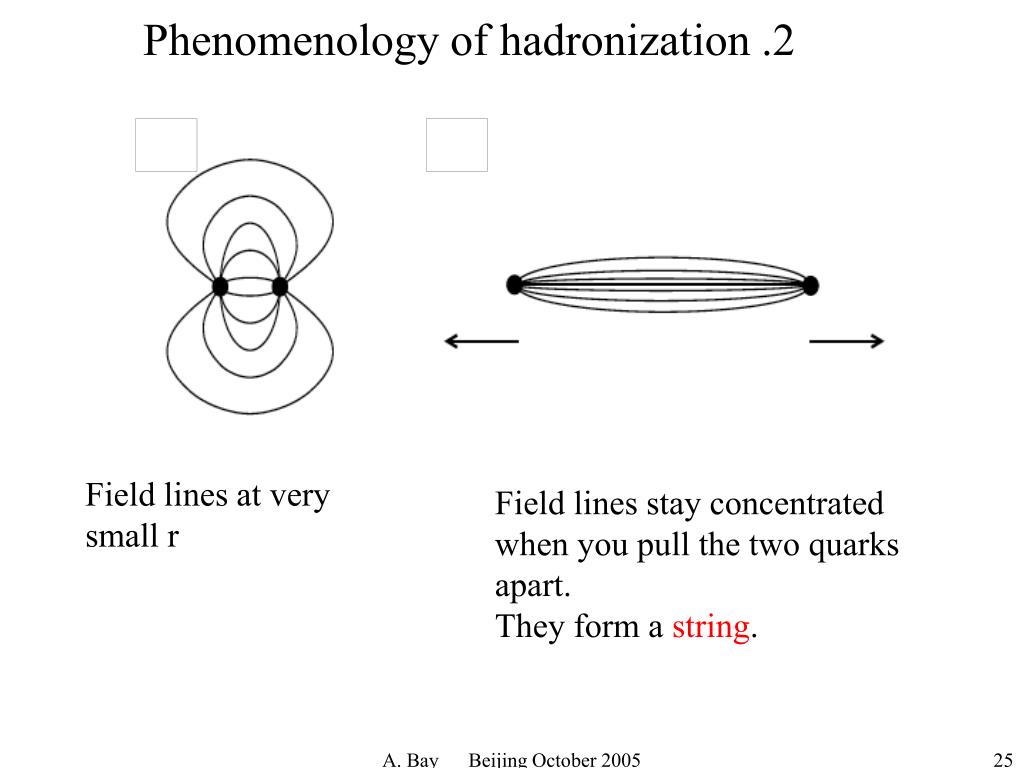 Phenomenology of hadronization .2

Field lines at very small r

Field lines stay concentrated when you pull the two quarks apart.
They form a string.

A. Bay Beijing October 2005

25